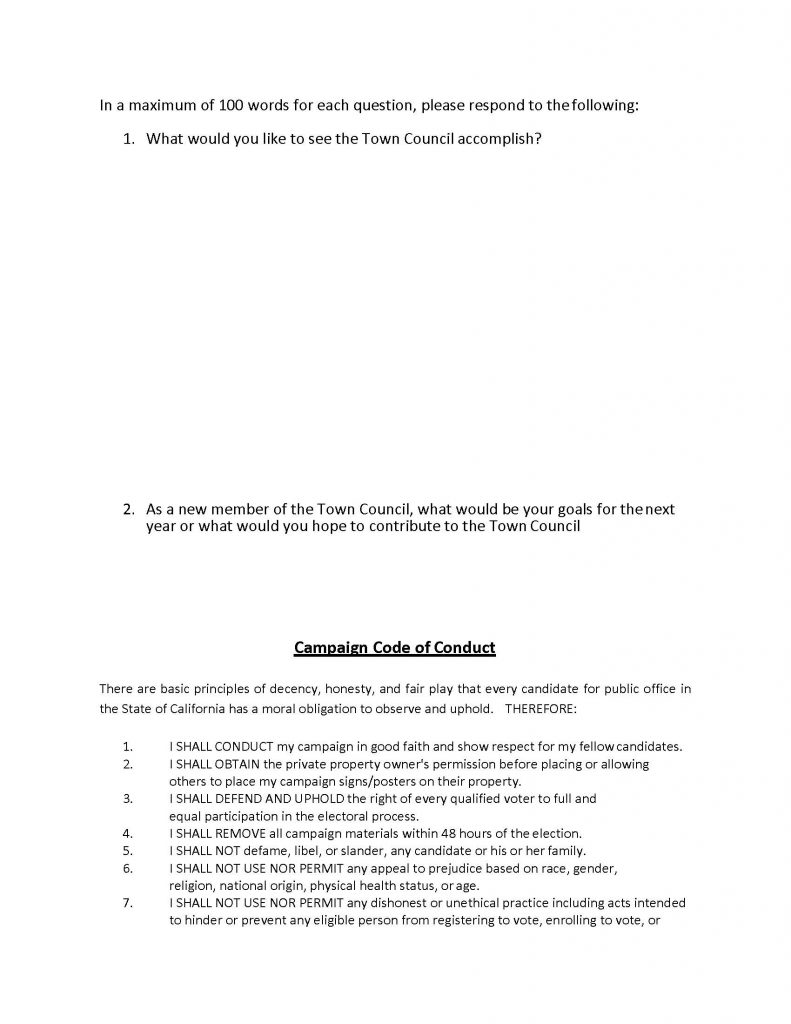 In a maximum of 100 words for each question, please respond to the following:

1. What would you like to see the Town Council accomplish?

2. As a new member of the Town Council, what would be your goals for the next year or what would you hope to contribute to the Town Council

Campaign Code of Conduct

There are basic principles of decency, honesty, and fair play that every candidate for public office in the State of California has a moral obligation to observe and uphold. THEREFORE:

1. I SHALL CONDUCT my campaign in good faith and show respect for my fellow candidates.
2. I SHALL OBTAIN the private property owner's permission before placing or allowing others to place my campaign signs/posters on their property.
3. I SHALL DEFEND AND UPHOLD the right of every qualified voter to full and equal participation in the electoral process.
4. I SHALL REMOVE all campaign materials within 48 hours of the election.
5. I SHALL NOT defame, libel, or slander, any candidate or his or her family.
6. I SHALL NOT USE NOR PERMIT any appeal to prejudice based on race, gender, religion, national origin, physical health status, or age.
7. I SHALL NOT USE NOR PERMIT any dishonest or unethical practice including acts intended to hinder or prevent any eligible person from registering to vote, enrolling to vote, or